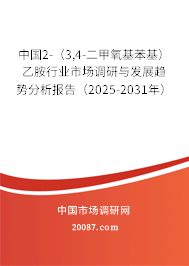 中国2-（3,4-二甲氧基苯基）乙胺行业市场调研与发展趋势分析报告（2025-2031年）

中国市场调研网

20087.com